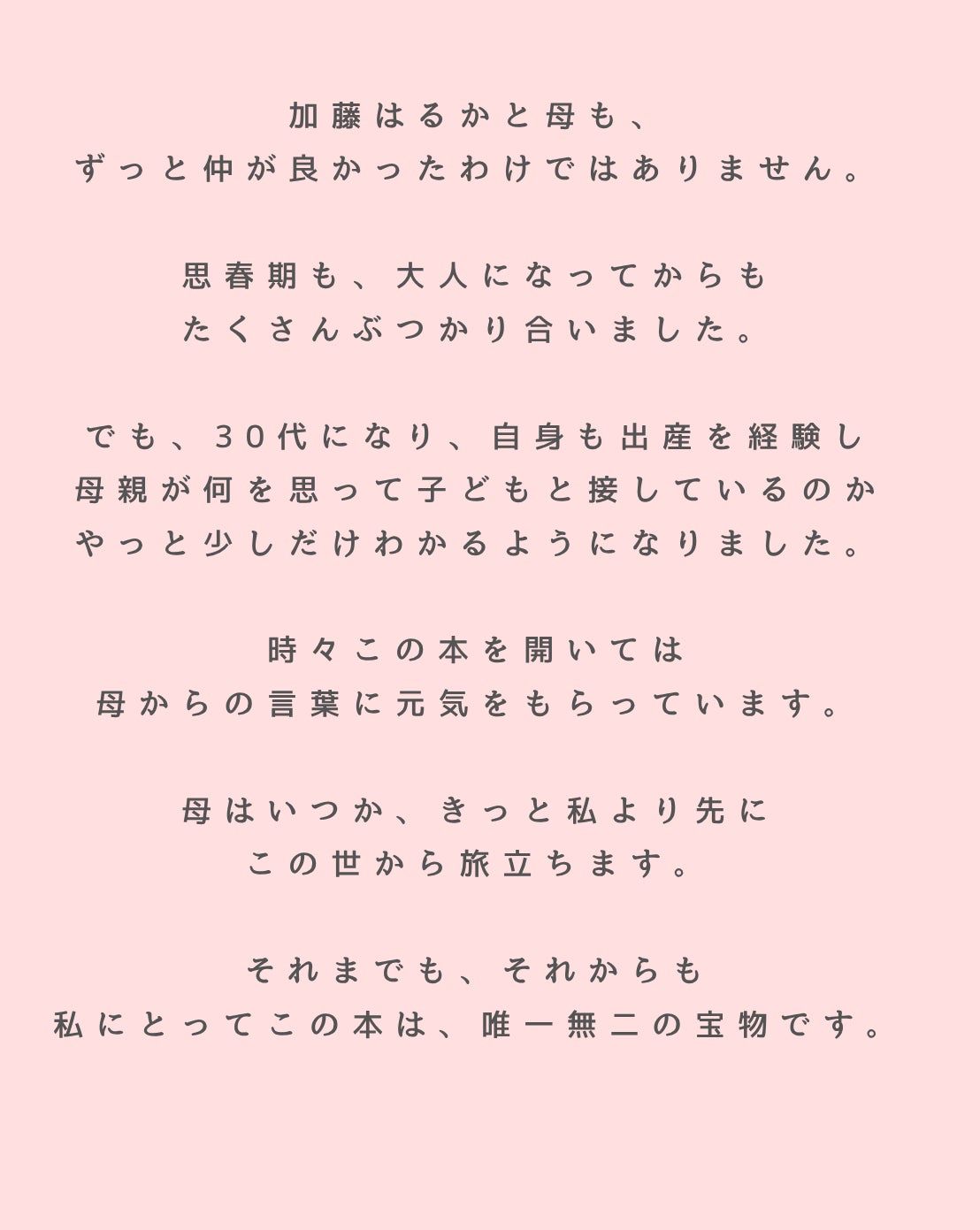 加藤はるかと母も、
ずっと仲が良かったわけではありません。

思春期も、大人になってからも
たくさんぶつかり合いました。

でも、30代になり、自身も出産を経験し
母親が何を思って子どもと接しているのか
やっと少しだけわかるようになりました。

時々この本を開いては
母からの言葉に元気をもらっています。

母はいつか、きっと私より先に
この世から旅立ちます。

それまでも、それからも
私にとってこの本は、唯一無二の宝物です。